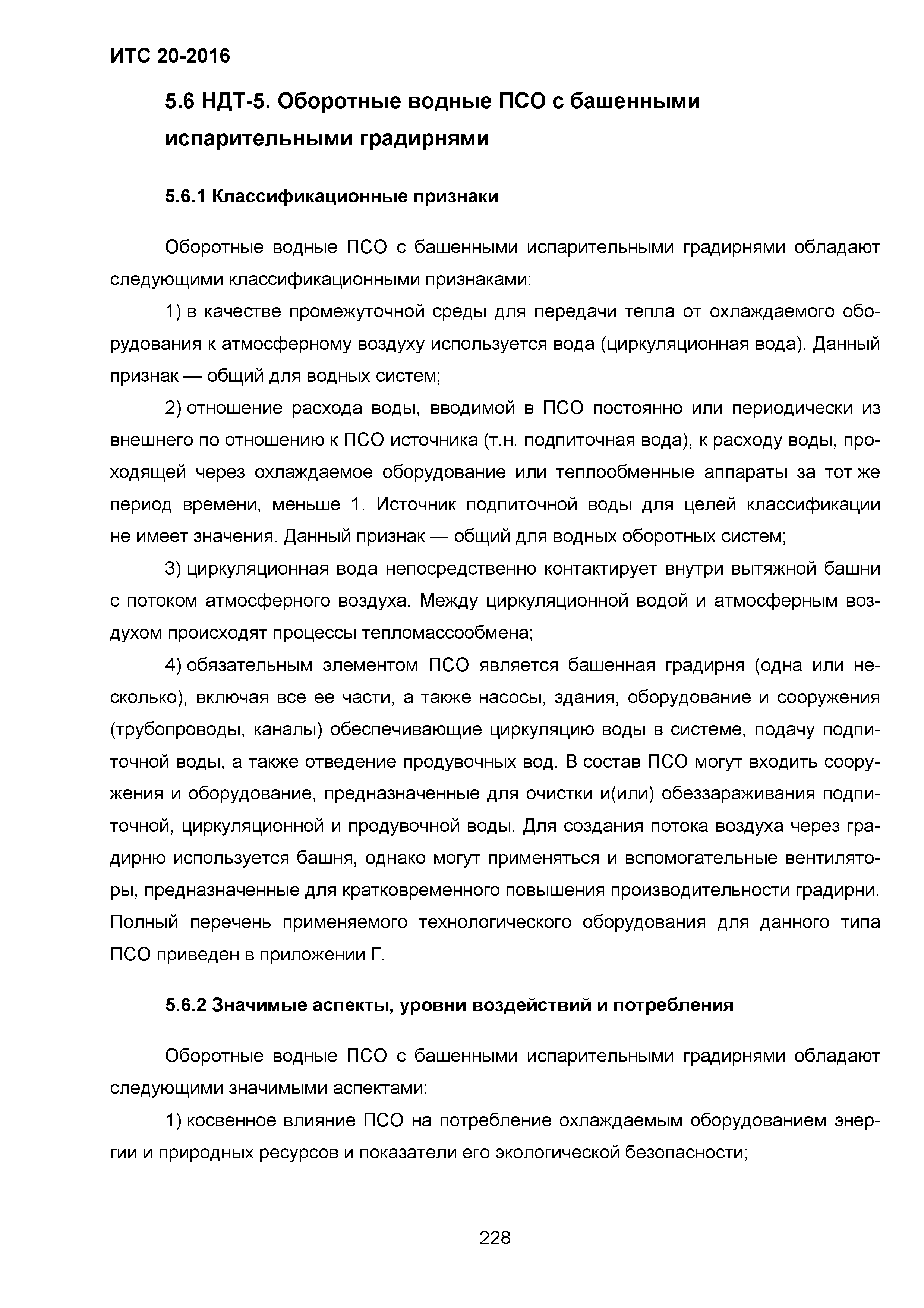 ИТС 20-2016

5.6 НДТ-5. Оборотные водные ПСО с башенными испарительными градирнями

5.6.1 Классификационные признаки

Оборотные водные ПСО с башенными испарительными градирнями обладают следующими классификационными признаками:

1) в качестве промежуточной среды для передачи тепла от охлаждаемого оборудования к атмосферному воздуху используется вода (циркуляционная вода). Данный признак — общий для водных систем;

2) отношение расхода воды, вводимой в ПСО постоянно или периодически из внешнего по отношению к ПСО источника (т.н. подпиточная вода), к расходу воды, проходящей через охлаждаемое оборудование или теплообменные аппараты за тот же период времени, меньше 1. Источник подпиточной воды для целей классификации не имеет значения. Данный признак — общий для водных оборотных систем;

3) циркуляционная вода непосредственно контактирует внутри вытяжной башни с потоком атмосферного воздуха. Между циркуляционной водой и атмосферным воздухом происходят процессы тепломассообмена;

4) обязательным элементом ПСО является башенная градирня (одна или несколько), включая все ее части, а также насосы, здания, оборудование и сооружения (трубопроводы, каналы) обеспечивающие циркуляцию воды в системе, подачу подпиточной воды, а также отведение продувочных вод. В состав ПСО могут входить сооружения и оборудование, предназначенные для очистки и(или) обеззараживания подпиточной, циркуляционной и продувочной воды. Для создания потока воздуха через градирню используется башня, однако могут применяться и вспомогательные вентиляторы, предназначенные для кратковременного повышения производительности градирни. Полный перечень применяемого технологического оборудования для данного типа ПСО приведен в приложении Г.

5.6.2 Значимые аспекты, уровни воздействий и потребления

Оборотные водные ПСО с башенными испарительными градирнями обладают следующими значимыми аспектами:

1) косвенное влияние ПСО на потребление охлаждаемым оборудованием энергии и природных ресурсов и показатели его экологической безопасности;

228